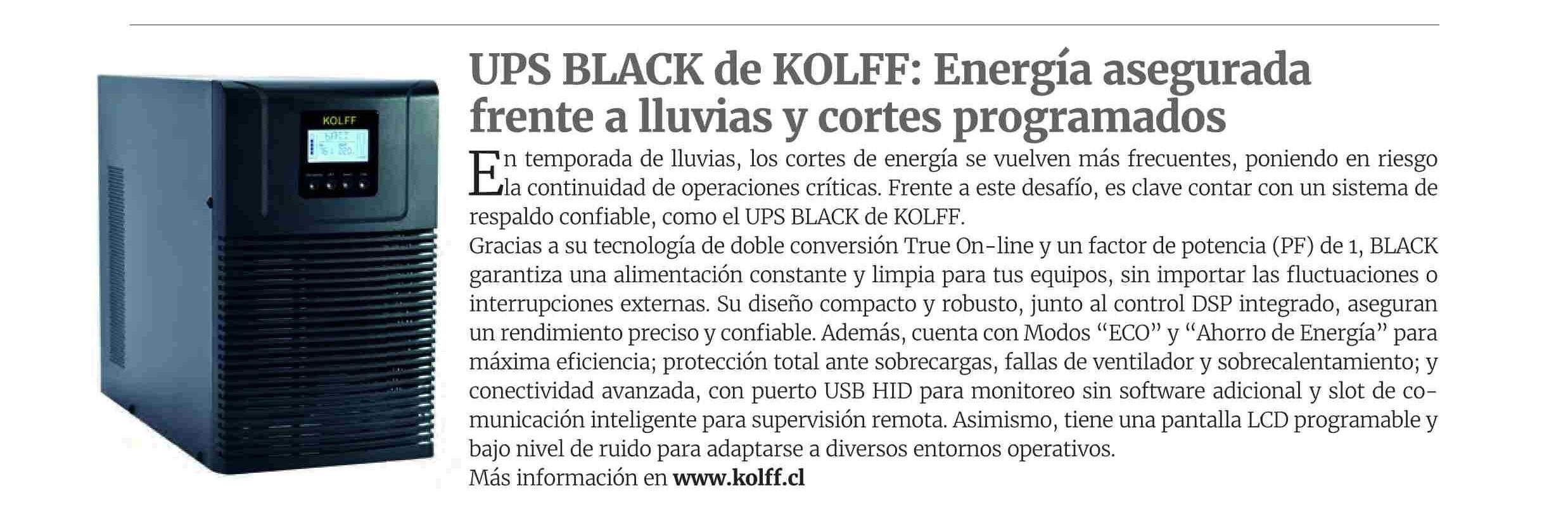 KOLFF

UPS BLACK de KOLFF: Energía asegurada frente a lluvias y cortes programados

En temporada de lluvias, los cortes de energía se vuelven más frecuentes, poniendo en riesgo la continuidad de operaciones críticas. Frente a este desafío, es clave contar con un sistema de respaldo confiable, como el UPS BLACK de KOLFF.

Gracias a su tecnología de doble conversión True On-line y un factor de potencia (PF) de 1, BLACK garantiza una alimentación constante y limpia para tus equipos, sin importar las fluctuaciones o interrupciones externas. Su diseño compacto y robusto, junto al control DSP integrado, aseguran un rendimiento preciso y confiable. Además, cuenta con Modos "ECO" y "Ahorro de Energía" para máxima eficiencia; protección total ante sobrecargas, fallas de ventilador y sobrecalentamiento; y conectividad avanzada, con puerto USB HID para monitoreo sin software adicional y slot de comunicación inteligente para supervisión remota. Asimismo, tiene una pantalla LCD programable y bajo nivel de ruido para adaptarse a diversos entornos operativos.

Más información en www.kolff.cl